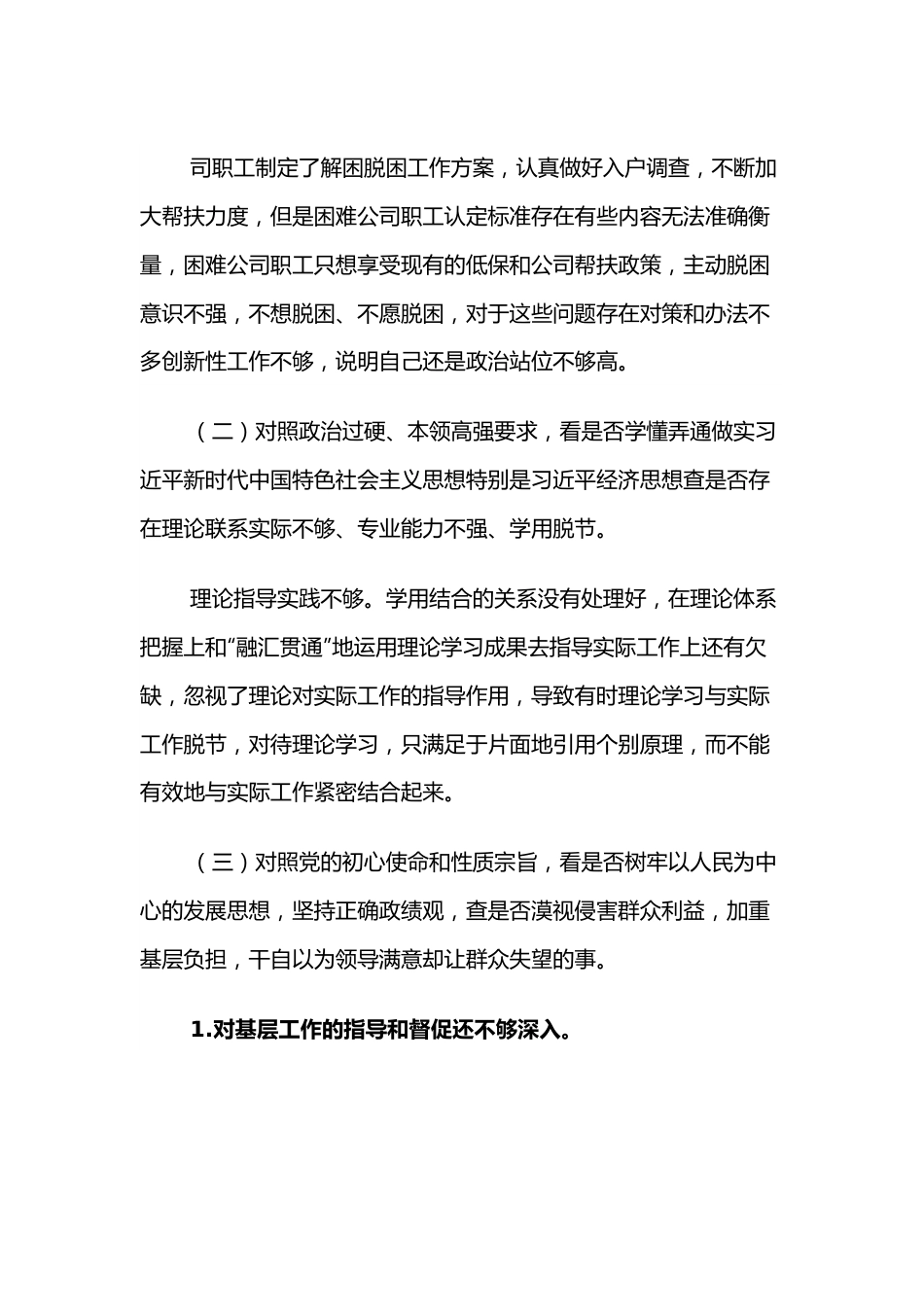 司职工制定了解困脱困工作方案，认真做好入户调查，不断加大帮扶力度，但是困难公司职工认定标准存在有些内容无法准确衡量，困难公司职工只想享受现有的低保和公司帮扶政策，主动脱困意识不强，不想脱困、不愿脱困，对于这些问题存在对策和办法不多创新性工作不够，说明自己还是政治站位不够高。

（二）对照政治过硬、本领高强要求，看是否学懂弄通做实习近平新时代中国特色社会主义思想特别是习近平经济思想查是否存在理论联系实际不够、专业能力不强、学用脱节。

理论指导实践不够。学用结合的关系没有处理好，在理论体系把握上和“融汇贯通”地运用理论学习成果去指导实际工作上还有欠缺，忽视了理论对实际工作的指导作用，导致有时理论学习与实际工作脱节，对待理论学习，只满足于片面地引用个别原理，而不能有效地与实际工作紧密结合起来。

（三）对照党的初心使命和性质宗旨，看是否树牢以人民为中心的发展思想，坚持正确政绩观，查是否漠视侵害群众利益，加重基层负担，干自以为领导满意却让群众失望的事。

1.对基层工作的指导和督促还不够深入。